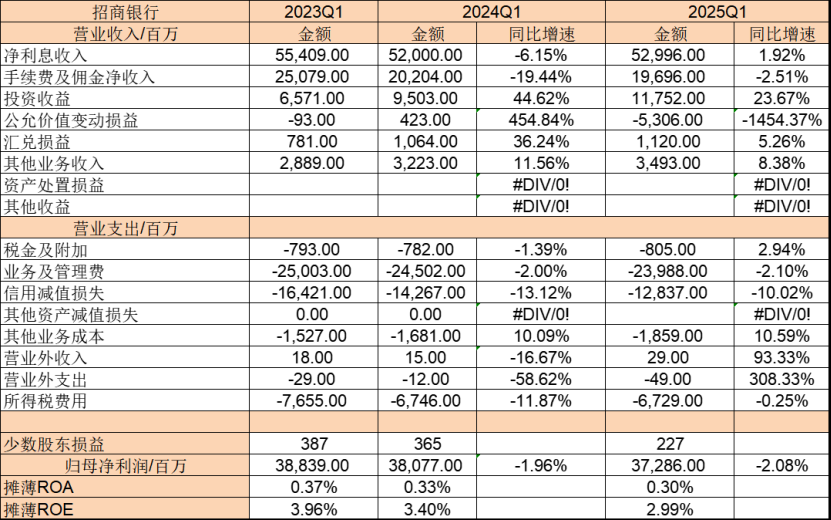 | 招商银行 | 2023Q1 | 2024Q1 | | 2025Q1 | |
|---|---|---|---|---|---|
| 营业收入/百万 | 金额 | 金额 | 同比增速 | 金额 | 同比增速 |
| 净利息收入 | 55,409.00 | 52,000.00 | -6.15% | 52,996.00 | 1.92% |
| 手续费及佣金净收入 | 25,079.00 | 20,204.00 | -19.44% | 19,696.00 | -2.51% |
| 投资收益 | 6,571.00 | 9,503.00 | 44.62% | 11,752.00 | 23.67% |
| 公允价值变动损益 | -93.00 | 423.00 | 454.84% | -5,306.00 | -1454.37% |
| 汇兑损益 | 781.00 | 1,064.00 | 36.24% | 1,120.00 | 5.26% |
| 其他业务收入 | 2,889.00 | 3,223.00 | 11.56% | 3,493.00 | 8.38% |
| 资产处置损益 | | | #DIV/0! | | #DIV/0! |
| 其他收益 | | | #DIV/0! | | #DIV/0! |
| 营业支出/百万 | | | | | |
| 税金及附加 | -793.00 | -782.00 | -1.39% | -805.00 | 2.94% |
| 业务及管理费 | -25,003.00 | -24,502.00 | -2.00% | -23,988.00 | -2.10% |
| 信用减值损失 | -16,421.00 | -14,267.00 | -13.12% | -12,837.00 | -10.02% |
| 其他资产减值损失 | 0.00 | 0.00 | #DIV/0! | | #DIV/0! |
| 其他业务成本 | -1,527.00 | -1,681.00 | 10.09% | -1,859.00 | 10.59% |
| 营业外收入 | 18.00 | 15.00 | -16.67% | 29.00 | 93.33% |
| 营业外支出 | -29.00 | -12.00 | -58.62% | -49.00 | 308.33% |
| 所得税费用 | -7,655.00 | -6,746.00 | -11.87% | -6,729.00 | -0.25% |
| | | | | | |
| 少数股东损益 | 387 | 365 | | 227 | |
| 归母净利润/百万 | 38,839.00 | 38,077.00 | -1.96% | 37,286.00 | -2.08% |
| 摊薄ROA | 0.37% | 0.33% | | 0.30% | |
| 摊薄ROE | 3.96% | 3.40% | | 2.99% | |